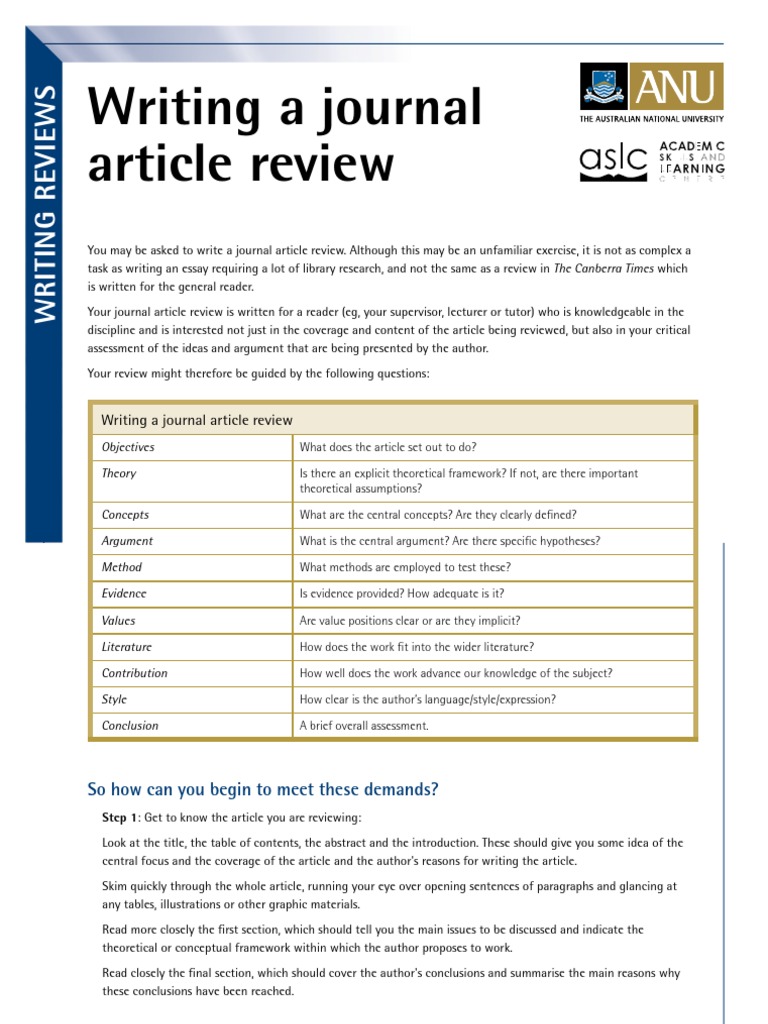 WRITING REVIEWS

Writing a journal article review

ANU
THE AUSTRALIAN NATIONAL UNIVERSITY

aslc ACADEMIC SKILLS AND LEARNING CENTRE

You may be asked to write a journal article review. Although this may be an unfamiliar exercise, it is not as complex a task as writing an essay requiring a lot of library research, and not the same as a review in The Canberra Times which is written for the general reader.

Your journal article review is written for a reader (eg, your supervisor, lecturer or tutor) who is knowledgeable in the discipline and is interested not just in the coverage and content of the article being reviewed, but also in your critical assessment of the ideas and argument that are being presented by the author.

Your review might therefore be guided by the following questions:

| Writing a journal article review | |
|---|---|
| Objectives | What does the article set out to do? |
| Theory | Is there an explicit theoretical framework? If not, are there important theoretical assumptions? |
| Concepts | What are the central concepts? Are they clearly defined? |
| Argument | What is the central argument? Are there specific hypotheses? |
| Method | What methods are employed to test these? |
| Evidence | Is evidence provided? How adequate is it? |
| Values | Are value positions clear or are they implicit? |
| Literature | How does the work fit into the wider literature? |
| Contribution | How well does the work advance our knowledge of the subject? |
| Style | How clear is the author's language/style/expression? |
| Conclusion | A brief overall assessment. |

So how can you begin to meet these demands?

Step 1: Get to know the article you are reviewing:

Look at the title, the table of contents, the abstract and the introduction. These should give you some idea of the central focus and the coverage of the article and the author's reasons for writing the article.

Skim quickly through the whole article, running your eye over opening sentences of paragraphs and glancing at any tables, illustrations or other graphic materials.

Read more closely the first section, which should tell you the main issues to be discussed and indicate the theoretical or conceptual framework within which the author proposes to work.

Read closely the final section, which should cover the author's conclusions and summarise the main reasons why these conclusions have been reached.